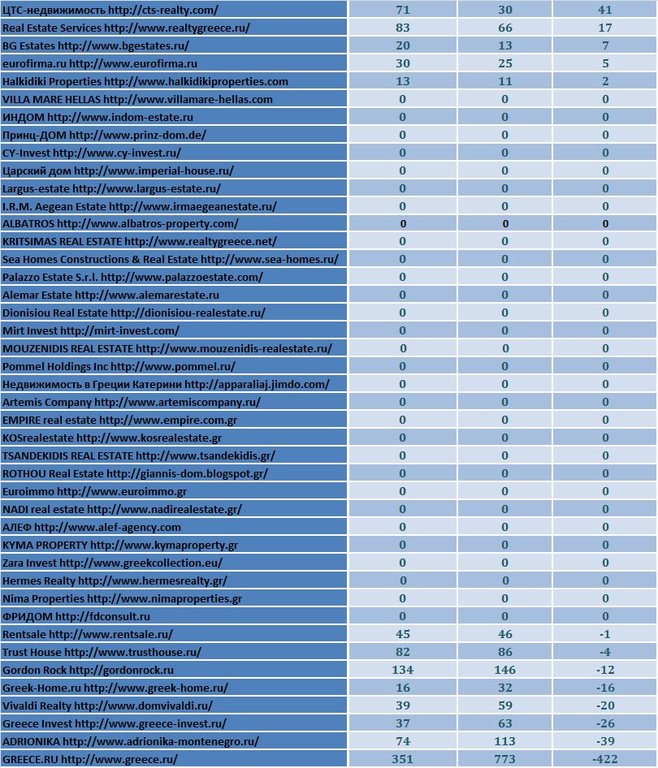 | | | | |
|---|---|---|---|
| ЦТС-недвижимость http://cts-realty.com/ | 71 | 30 | 41 |
| Real Estate Services http://www.realtygreece.ru/ | 83 | 66 | 17 |
| BG Estates http://www.bgestates.ru/ | 20 | 13 | 7 |
| eurofirma.ru http://www.eurofirma.ru | 30 | 25 | 5 |
| Halkidiki Properties http://www.halkidikiproperties.com | 13 | 11 | 2 |
| VILLA MARE HELLAS http://www.villamare-hellas.com | 0 | 0 | 0 |
| ИНДОМ http://www.indom-estate.ru | 0 | 0 | 0 |
| Принц-ДОМ http://www.prinz-dom.de/ | 0 | 0 | 0 |
| CY-Invest http://www.cy-invest.ru/ | 0 | 0 | 0 |
| Царский дом http://www.imperial-house.ru/ | 0 | 0 | 0 |
| Largus-estate http://www.largus-estate.ru/ | 0 | 0 | 0 |
| I.R.M. Aegean Estate http://www.irmaegeanestate.ru/ | 0 | 0 | 0 |
| ALBATROS http://www.albatros-property.com/ | 0 | 0 | 0 |
| KRITSIMAS REAL ESTATE http://www.realtygreece.net/ | 0 | 0 | 0 |
| Sea Homes Constructions & Real Estate http://www.sea-homes.ru/ | 0 | 0 | 0 |
| Palazzo Estate S.r.l. http://www.palazzoestate.com/ | 0 | 0 | 0 |
| Alemar Estate http://www.alemarestate.ru | 0 | 0 | 0 |
| Dionisiou Real Estate http://dionisiou-realestate.ru/ | 0 | 0 | 0 |
| Mirt Invest http://mirt-invest.com/ | 0 | 0 | 0 |
| MOUZENIDIS REAL ESTATE http://www.mouzenidis-realestate.ru/ | 0 | 0 | 0 |
| Pommel Holdings Inc http://www.pommel.ru/ | 0 | 0 | 0 |
| Недвижимость в Греции Катерини http://apparaliaj.jimdo.com/ | 0 | 0 | 0 |
| Artemis Company http://www.artemiscompany.ru/ | 0 | 0 | 0 |
| EMPIRE real estate http://www.empire.com.gr | 0 | 0 | 0 |
| KOSrealestate http://www.kosrealestate.gr | 0 | 0 | 0 |
| TSANDEKIDIS REAL ESTATE http://www.tsandekidis.gr/ | 0 | 0 | 0 |
| ROTHOU Real Estate http://giannis-dom.blogspot.gr/ | 0 | 0 | 0 |
| Euroimmo http://www.euroimmo.gr | 0 | 0 | 0 |
| NADI real estate http://www.nadirealestate.gr/ | 0 | 0 | 0 |
| АЛЕФ http://www.alef-agency.com | 0 | 0 | 0 |
| KYMA PROPERTY http://www.kymaproperty.gr | 0 | 0 | 0 |
| Zara Invest http://www.greekcollection.eu/ | 0 | 0 | 0 |
| Hermes Realty http://www.hermesrealty.gr/ | 0 | 0 | 0 |
| Nima Properties http://www.nimaproperties.gr | 0 | 0 | 0 |
| ФРИДОМ http://fdconsult.ru | 0 | 0 | 0 |
| Rentsale http://www.rentsale.ru/ | 45 | 46 | -1 |
| Trust House http://www.trusthouse.ru/ | 82 | 86 | -4 |
| Gordon Rock http://gordonrock.ru | 134 | 146 | -12 |
| Greek-Home.ru http://www.greek-home.ru/ | 16 | 32 | -16 |
| Vivaldi Realty http://www.domvivaldi.ru/ | 39 | 59 | -20 |
| Greece Invest http://www.greece-invest.ru/ | 37 | 63 | -26 |
| ADRIONIKA http://www.adrionika-montenegro.ru/ | 74 | 113 | -39 |
| GREECE.RU http://www.greece.ru/ | 351 | 773 | -422 |